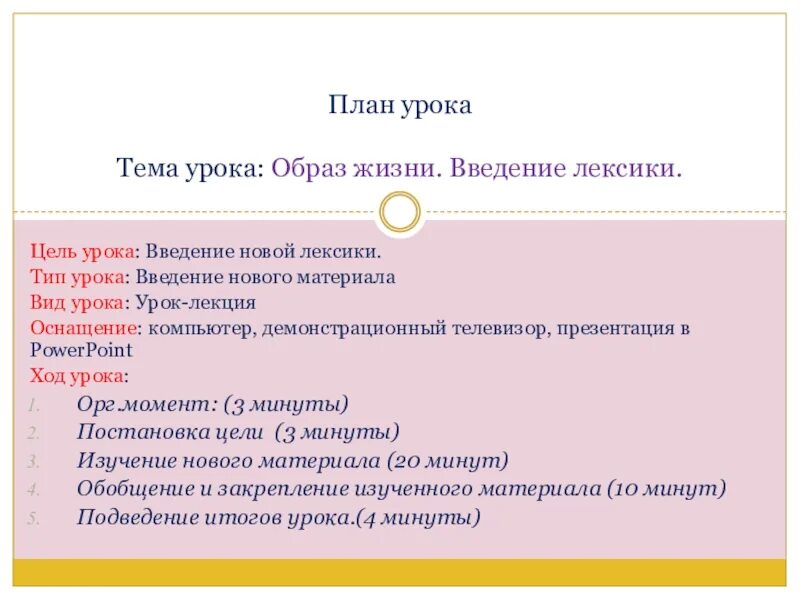 План урока

Тема урока: Образ жизни. Введение лексики.

Цель урока: Введение новой лексики.
Тип урока: Введение нового материала
Вид урока: Урок-лекция
Оснащение: компьютер, демонстрационный телевизор, презентация в PowerPoint
Ход урока:

1. Орг момент: (3 минуты)
2. Постановка цели (3 минуты)
3. Изучение нового материала (20 минут)
4. Обобщение и закрепление изученного материала (10 минут)
5. Подведение итогов урока.(4 минуты)